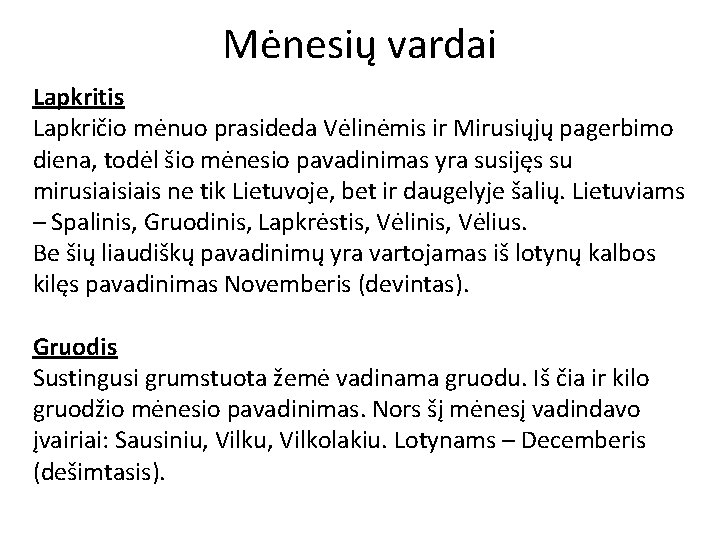 Mėnesių vardai

Lapkritis
Lapkričio mėnuo prasideda Vėlinėmis ir Mirusiųjų pagerbimo diena, todėl šio mėnesio pavadinimas yra susijęs su mirusiaisiais ne tik Lietuvoje, bet ir daugelyje šalių. Lietuviams – Spalinis, Gruodinis, Lapkrėstis, Vėlinis, Vėlius.
Be šių liaudiškų pavadinimų yra vartojamas iš lotynų kalbos kilęs pavadinimas Novemberis (devintas).

Gruodis
Sustingusi grumstuota žemė vadinama gruodu. Iš čia ir kilo gruodžio mėnesio pavadinimas. Nors šį mėnesį vadindavo įvairiai: Sausiniu, Vilku, Vilkolakiu. Lotynams – Decemberis (dešimtasis).